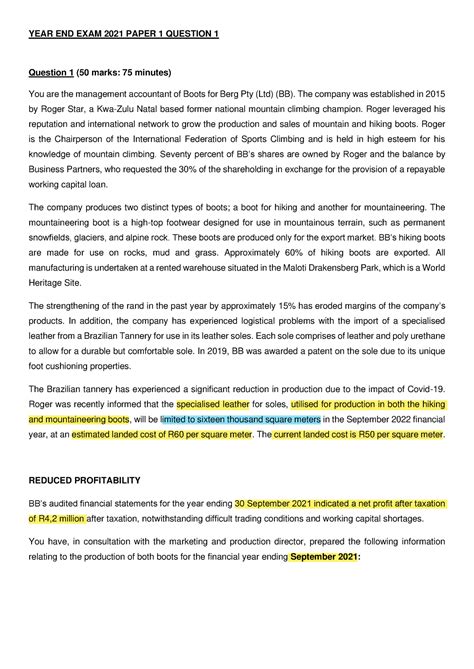 YEAR END EXAM 2021 PAPER 1 QUESTION 1

Question 1 (50 marks: 75 minutes)

You are the management accountant of Boots for Berg Pty (Ltd) (BB). The company was established in 2015 by Roger Star, a Kwa-Zulu Natal based former national mountain climbing champion. Roger leveraged his reputation and international network to grow the production and sales of mountain and hiking boots. Roger is the Chairperson of the International Federation of Sports Climbing and is held in high esteem for his knowledge of mountain climbing. Seventy percent of BB's shares are owned by Roger and the balance by Business Partners, who requested the 30% of the shareholding in exchange for the provision of a repayable working capital loan.

The company produces two distinct types of boots; a boot for hiking and another for mountaineering. The mountaineering boot is a high-top footwear designed for use in mountainous terrain, such as permanent snowfields, glaciers, and alpine rock. These boots are produced only for the export market. BB's hiking boots are made for use on rocks, mud and grass. Approximately 60% of hiking boots are exported. All manufacturing is undertaken at a rented warehouse situated in the Maloti Drakensberg Park, which is a World Heritage Site.

The strengthening of the rand in the past year by approximately 15% has eroded margins of the company's products. In addition, the company has experienced logistical problems with the import of a specialised leather from a Brazilian Tannery for use in its leather soles. Each sole comprises of leather and poly urethane to allow for a durable but comfortable sole. In 2019, BB was awarded a patent on the sole due to its unique foot cushioning properties.

The Brazilian tannery has experienced a significant reduction in production due to the impact of Covid-19. Roger was recently informed that the specialised leather for soles, utilised for production in both the hiking and mountaineering boots, will be limited to sixteen thousand square meters in the September 2022 financial year, at an estimated landed cost of R60 per square meter. The current landed cost is R50 per square meter.

REDUCED PROFITABILITY

BB's audited financial statements for the year ending 30 September 2021 indicated a net profit after taxation of R4,2 million after taxation, notwithstanding difficult trading conditions and working capital shortages.

You have, in consultation with the marketing and production director, prepared the following information relating to the production of both boots for the financial year ending September 2021: